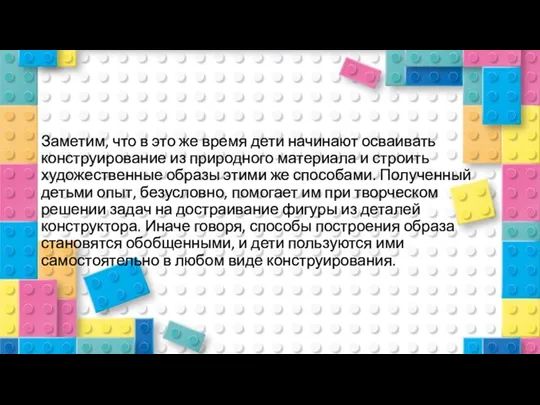 Заметим, что в это же время дети начинают осваивать конструирование из природного материала и строить художественные образы этими же способами. Полученный детьми опыт, безусловно, помогает им при творческом решении задач на достраивание фигуры из деталей конструктора. Иначе говоря, способы построения образа становятся обобщенными, и дети пользуются ими самостоятельно в любом виде конструирования.